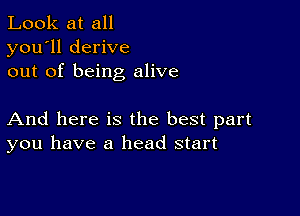 Look at all
you´ll derive
out of being alive

And here is the best part
you have a head start